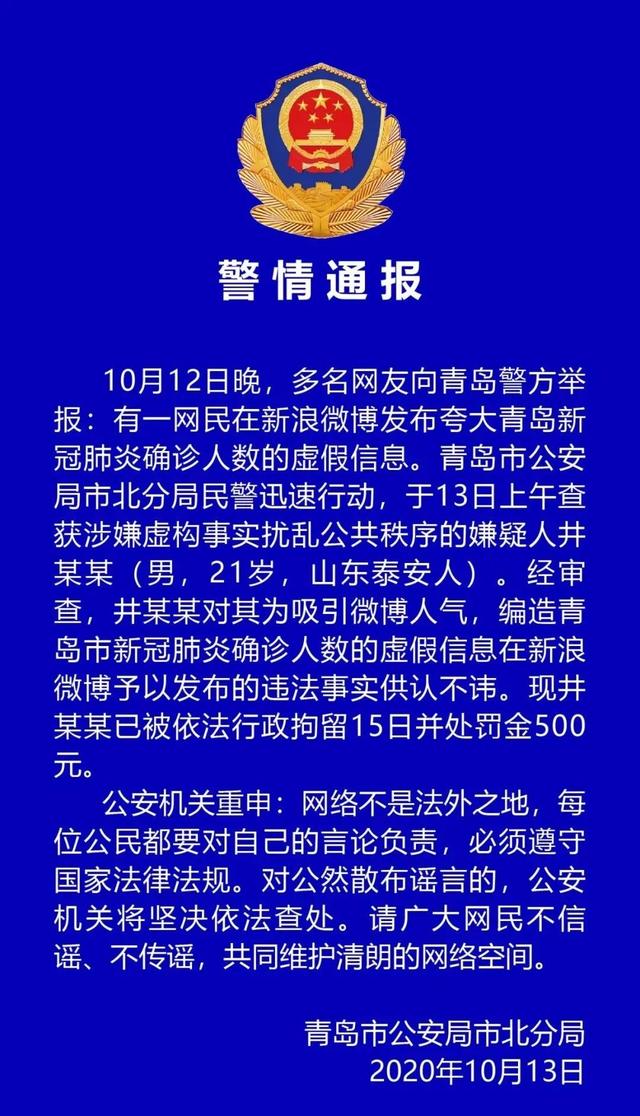 警情通报

10月12日晚，多名网友向青岛警方举报：有一网民在新浪微博发布夸大青岛新冠肺炎确诊人数的虚假信息。青岛市公安局市北分局民警迅速行动，于13日上午查获涉嫌虚构事实扰乱公共秩序的嫌疑人井某某（男，21岁，山东泰安人）。经审查，井某某对其为吸引微博人气，编造青岛市新冠肺炎确诊人数的虚假信息在新浪微博予以发布的违法事实供认不讳。现井某某已被依法行政拘留15日并处罚金500元。

公安机关重申：网络不是法外之地，每位公民都要对自己的言论负责，必须遵守国家法律法规。对公然散布谣言的，公安机关将坚决依法查处。请广大网民不信谣、不传谣，共同维护清朗的网络空间。

青岛市公安局市北分局
2020年10月13日